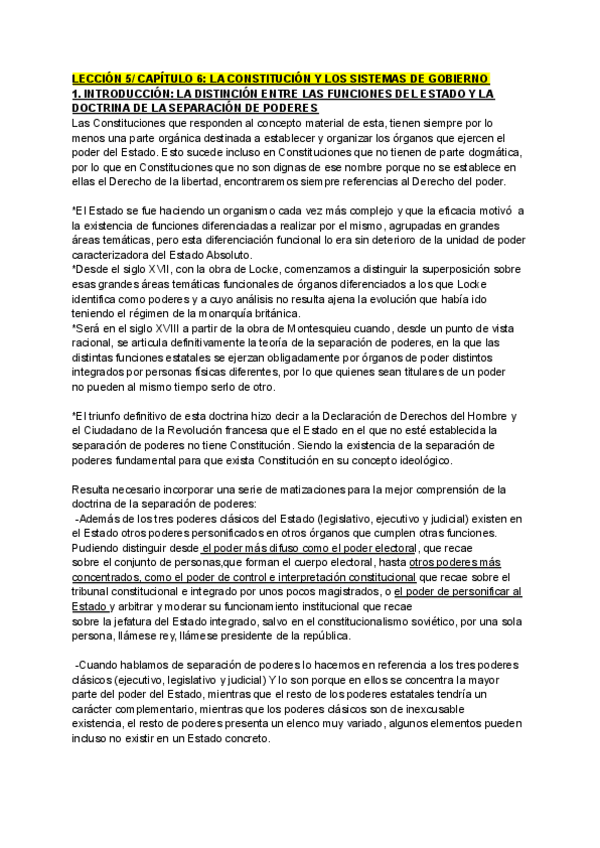 LECCIÓN 5/ CAPÍTULO 6: LA CONSTITUCIÓN Y LOS SISTEMAS DE GOBIERNO
1. INTRODUCCIÓN: LA DISTINCIÓN ENTRE LAS FUNCIONES DEL ESTADO Y LA DOCTRINA DE LA SEPARACIÓN DE PODERES
Las Constituciones que responden al concepto material de esta, tienen siempre por lo menos una parte orgánica destinada a establecer y organizar los órganos que ejercen el poder del Estado. Esto sucede incluso en Constituciones que no tienen de parte dogmática, por lo que en Constituciones que no son dignas de ese nombre porque no se establece en ellas el Derecho de la libertad, encontraremos siempre referencias al Derecho del poder.

*El Estado se fue haciendo un organismo cada vez más complejo y que la eficacia motivó a la existencia de funciones diferenciadas a realizar por el mismo, agrupadas en grandes áreas temáticas, pero esta diferenciación funcional lo era sin deterioro de la unidad de poder caracterizadora del Estado Absoluto.
*Desde el siglo XVII, con la obra de Locke, comenzamos a distinguir la superposición sobre esas grandes áreas temáticas funcionales de órganos diferenciados a los que Locke identifica como poderes y a cuyo análisis no resulta ajena la evolución que había ido teniendo el régimen de la monarquía británica.
*Será en el siglo XVIII a partir de la obra de Montesquieu cuando, desde un punto de vista racional, se articula definitivamente la teoría de la separación de poderes, en la que las distintas funciones estatales se ejerzan obligadamente por órganos de poder distintos integrados por personas físicas diferentes, por lo que quienes sean titulares de un poder no pueden al mismo tiempo serlo de otro.

*El triunfo definitivo de esta doctrina hizo decir a la Declaración de Derechos del Hombre y el Ciudadano de la Revolución francesa que el Estado en el que no esté establecida la separación de poderes no tiene Constitución. Siendo la existencia de la separación de poderes fundamental para que exista Constitución en su concepto ideológico.

Resulta necesario incorporar una serie de matizaciones para la mejor comprensión de la doctrina de la separación de poderes:
-Además de los tres poderes clásicos del Estado (legislativo, ejecutivo y judicial) existen en el Estado otros poderes personificados en otros órganos que cumplen otras funciones. Pudiendo distinguir desde el poder más difuso como el poder electoral, que recae sobre el conjunto de personas,que forman el cuerpo electoral, hasta otros poderes más concentrados, como el poder de control e interpretación constitucional que recae sobre el tribunal constitucional e integrado por unos pocos magistrados, o el poder de personificar al Estado y arbitrar y moderar su funcionamiento institucional que recae sobre la jefatura del Estado integrado, salvo en el constitucionalismo soviético, por una sola persona, llámese rey, llámese presidente de la república.

-Cuando hablamos de separación de poderes lo hacemos en referencia a los tres poderes clásicos (ejecutivo, legislativo y judicial) Y lo son porque en ellos se concentra la mayor parte del poder del Estado, mientras que el resto de los poderes estatales tendría un carácter complementario, mientras que los poderes clásicos son de inexcusable existencia, el resto de poderes presenta un elenco muy variado, algunos elementos pueden incluso no existir en un Estado concreto.